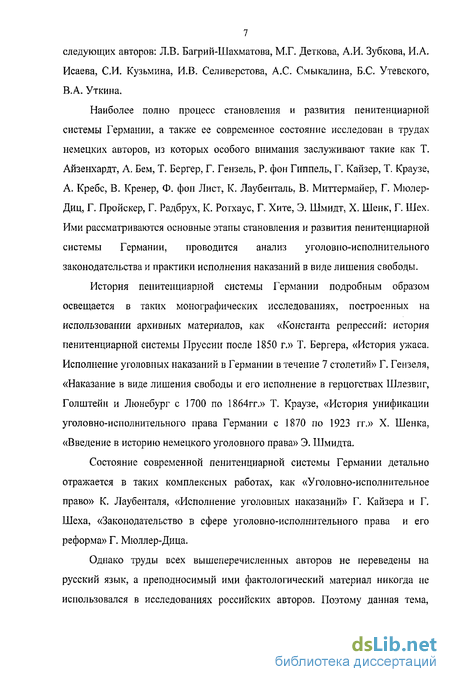 7

следующих авторов: Л.В. Багрий-Шахматова, М.Г. Деткова, А.И. Зубкова, И.А. Исаева, С.И. Кузьмина, И.В. Селиверстова, А.С. Смыкалина, Б.С. Утевского, В.А. Уткина.

Наиболее полно процесс становления и развития пенитенциарной системы Германии, а также ее современное состояние исследован в трудах немецких авторов, из которых особого внимания заслуживают такие как Т. Айзенхардт, А. Бем, Т. Бергер, Г. Гензель, Р. фон Гиппель, Г. Кайзер, Т. Краузе, А. Кребс, В. Кренер, Ф. фон Лист, К. Лаубенталь, В. Миттермайер, Г. Мюлер-Диц, Г. Пройскер, Г. Радбрух, К. Ротхаус, Г. Хите, Э. Шмидт, Х. Шенк, Г. Шех. Ими рассматриваются основные этапы становления и развития пенитенциарной системы Германии, проводится анализ уголовно-исполнительного законодательства и практики исполнения наказаний в виде лишения свободы.

История пенитенциарной системы Германии подробным образом освещается в таких монографических исследованиях, построенных на использовании архивных материалов, как «Константа репрессий: история пенитенциарной системы Пруссии после 1850 г.» Т. Бергера, «История ужаса. Исполнение уголовных наказаний в Германии в течение 7 столетий» Г. Гензеля, «Наказание в виде лишения свободы и его исполнение в герцогствах Шлезвиг, Голштейн и Люнебург с 1700 по 1864гг.» Т. Краузе, «История унификации уголовно-исполнительного права Германии с 1870 по 1923 гг.» Х. Шенка, «Введение в историю немецкого уголовного права» Э. Шмидта.

Состояние современной пенитенциарной системы Германии детально отражается в таких комплексных работах, как «Уголовно-исполнительное право» К. Лаубенталя, «Исполнение уголовных наказаний» Г. Кайзера и Г. Шеха, «Законодательство в сфере уголовно-исполнительного права и его реформа» Г. Мюллер-Дица.

Однако труды всех вышеперечисленных авторов не переведены на русский язык, а преподносимый ими фактологический материал никогда не использовался в исследованиях российских авторов. Поэтому данная тема,

dsLib.net
библиотека диссертаций